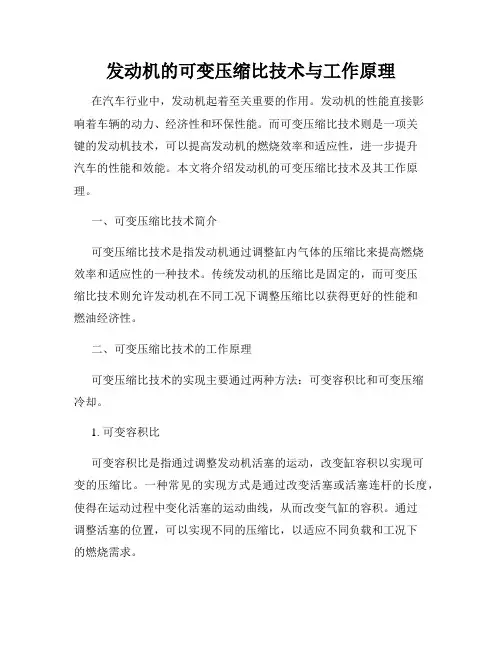 发动机的可变压缩比技术与工作原理

在汽车行业中，发动机起着至关重要的作用。发动机的性能直接影响着车辆的动力、经济性和环保性能。而可变压缩比技术则是一项关键的发动机技术，可以提高发动机的燃烧效率和适应性，进一步提升汽车的性能和效能。本文将介绍发动机的可变压缩比技术及其工作原理。

一、可变压缩比技术简介

可变压缩比技术是指发动机通过调整缸内气体的压缩比来提高燃烧效率和适应性的一种技术。传统发动机的压缩比是固定的，而可变压缩比技术则允许发动机在不同工况下调整压缩比以获得更好的性能和燃油经济性。

二、可变压缩比技术的工作原理

可变压缩比技术的实现主要通过两种方法：可变容积比和可变压缩冷却。

1. 可变容积比

可变容积比是指通过调整发动机活塞的运动，改变缸容积以实现可变的压缩比。一种常见的实现方式是通过改变活塞或活塞连杆的长度，使得在运动过程中变化活塞的运动曲线，从而改变气缸的容积。通过调整活塞的位置，可以实现不同的压缩比，以适应不同负载和工况下的燃烧需求。